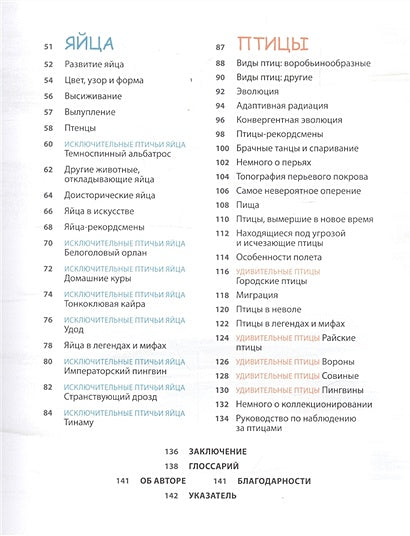 51 ЯЙЦА
52 Развитие яйца
54 Цвет, узор и форма
56 Высиживание
57 Вылупление
58 Птенцы
60 ИСКЛЮЧИТЕЛЬНЫЕ ПТИЧЬИ ЯЙЦА Темноспинный альбатрос
62 Другие животные, откладывающие яйца
64 Доисторические яйца
66 Яйца в искусстве
68 Яйца-рекордсмены
70 ИСКЛЮЧИТЕЛЬНЫЕ ПТИЧЬИ ЯЙЦА Белоголовый орлан
72 ИСКЛЮЧИТЕЛЬНЫЕ ПТИЧЬИ ЯЙЦА Домашние куры
74 ИСКЛЮЧИТЕЛЬНЫЕ ПТИЧЬИ ЯЙЦА Тонкоклювая кайра
76 ИСКЛЮЧИТЕЛЬНЫЕ ПТИЧЬИ ЯЙЦА Удод
78 Яйца в легендах и мифах
80 ИСКЛЮЧИТЕЛЬНЫЕ ПТИЧЬИ ЯЙЦА Императорский пингвин
82 ИСКЛЮЧИТЕЛЬНЫЕ ПТИЧЬИ ЯЙЦА Странствующий дрозд
84 ИСКЛЮЧИТЕЛЬНЫЕ ПТИЧЬИ ЯЙЦА Тинаму

87 ПТИЦЫ
88 Виды птиц: воробьинообразные
90 Виды птиц: другие
92 Эволюция
94 Адаптивная радиация
96 Конвергентная эволюция
98 Птицы-рекордсмены
100 Брачные танцы и спаривание
102 Немного о перьях
104 Топография перьевого покрова
106 Самое невероятное оперение
108 Пища
110 Птицы, вымершие в новое время
112 Находящиеся под угрозой и исчезающие птицы
114 Особенности полета
116 УДИВИТЕЛЬНЫЕ ПТИЦЫ Городские птицы
118 Миграция
120 Птицы в неволе
122 Птицы в легендах и мифах
124 УДИВИТЕЛЬНЫЕ ПТИЦЫ Райские птицы
126 УДИВИТЕЛЬНЫЕ ПТИЦЫ Вороны
128 УДИВИТЕЛЬНЫЕ ПТИЦЫ Совиные
130 УДИВИТЕЛЬНЫЕ ПТИЦЫ Пингвины
132 Немного о коллекционировании
134 Руководство по наблюдению за птицами

136 ЗАКЛЮЧЕНИЕ
138 ГЛОССАРИЙ
141 ОБ АВТОРЕ 141 БЛАГОДАРНОСТИ
142 УКАЗАТЕЛЬ